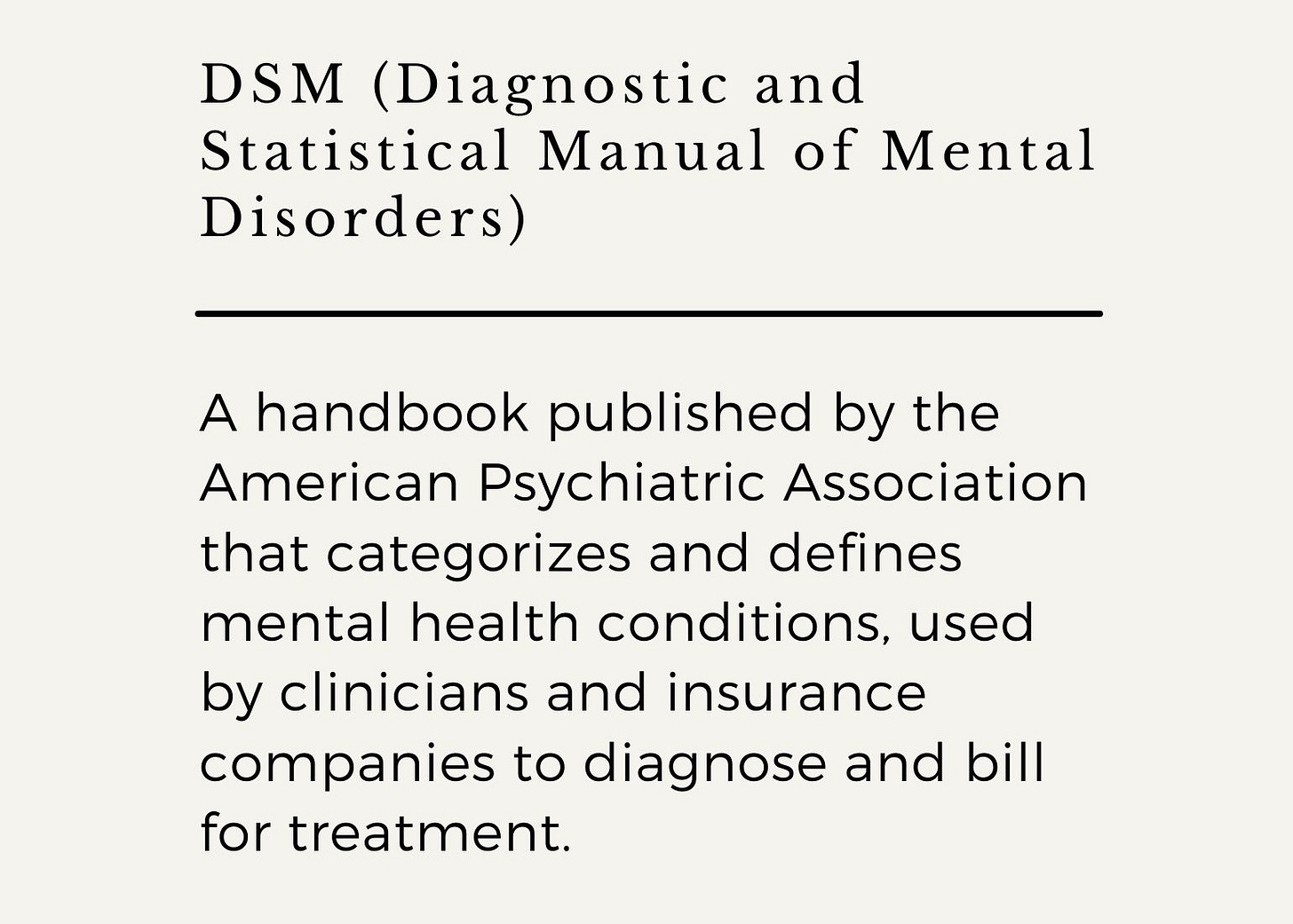 DSM (Diagnostic and Statistical Manual of Mental Disorders)

A handbook published by the American Psychiatric Association that categorizes and defines mental health conditions, used by clinicians and insurance companies to diagnose and bill for treatment.